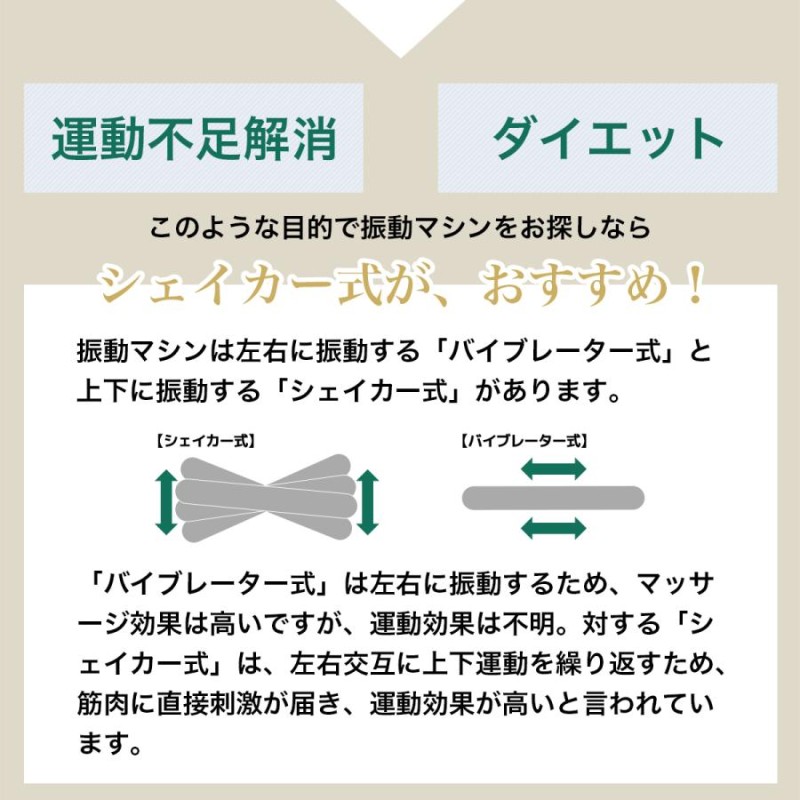 運動不足解消

ダイエット

このような目的で振動マシンをお探しなら

シェイカー式が、おすすめ！

振動マシンは左右に振動する「バイブレーター式」と上下に振動する「シェイカー式」があります。

【シェイカー式】

【バイブレーター式】

「バイブレーター式」は左右に振動するため、マッサージ効果は高いですが、運動効果は不明。対する「シェイカー式」は、左右交互に上下運動を繰り返すため、筋肉に直接刺激が届き、運動効果が高いと言われています。